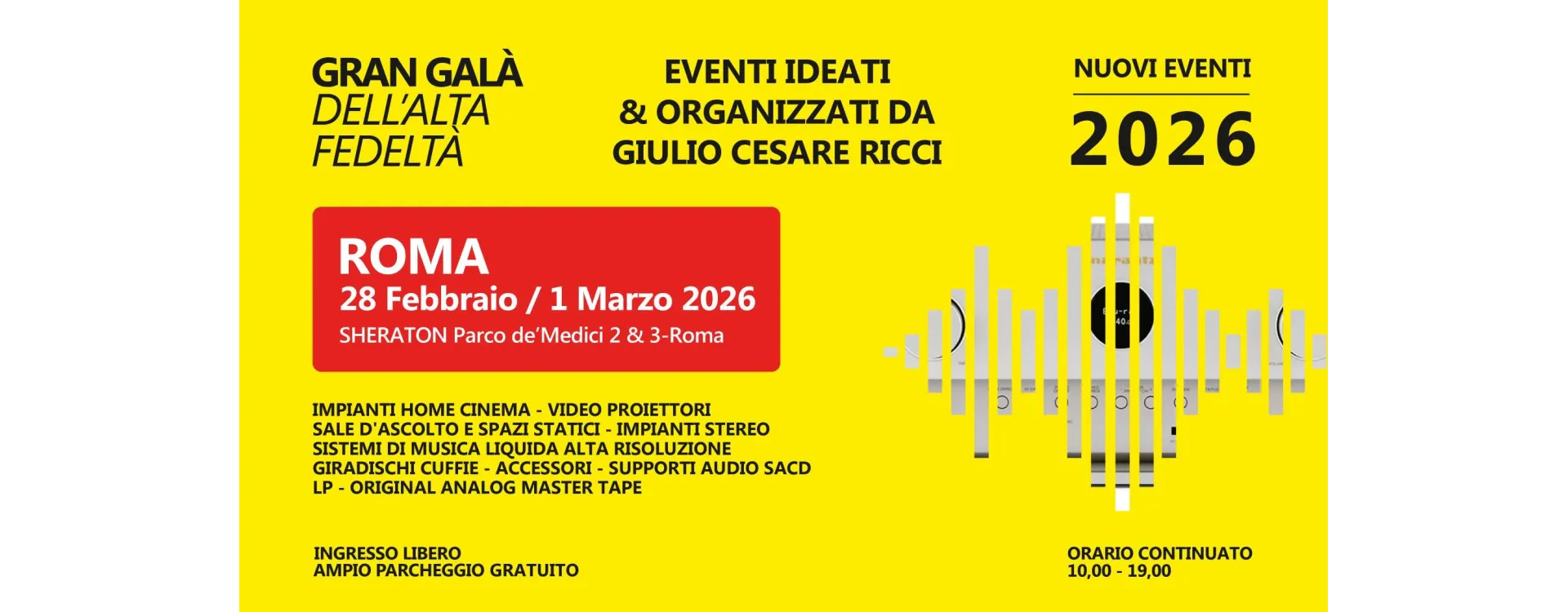 GRAN GALÀ
DELL'ALTA
FEDELTÀ

EVENTI IDEATI
& ORGANIZZATI DA
GIULIO CESARE RICCI

NUOVI EVENTI
2026

ROMA
28 Febbraio / 1 Marzo 2026
SHERATON Parco de'Medici 2 & 3-Roma

IMPIANTI HOME CINEMA - VIDEO PROIETTORI
SALE D'ASCOLTO E SPAZI STATICI - IMPIANTI STEREO
SISTEMI DI MUSICA LIQUIDA ALTA RISOLUZIONE
GIRADISCHI CUFFIE - ACCESSORI - SUPPORTI AUDIO SACD
LP - ORIGINAL ANALOG MASTER TAPE

INGRESSO LIBERO
AMPIO PARCHEGGIO GRATUITO

ORARIO CONTINUATO
10,00 - 19,00